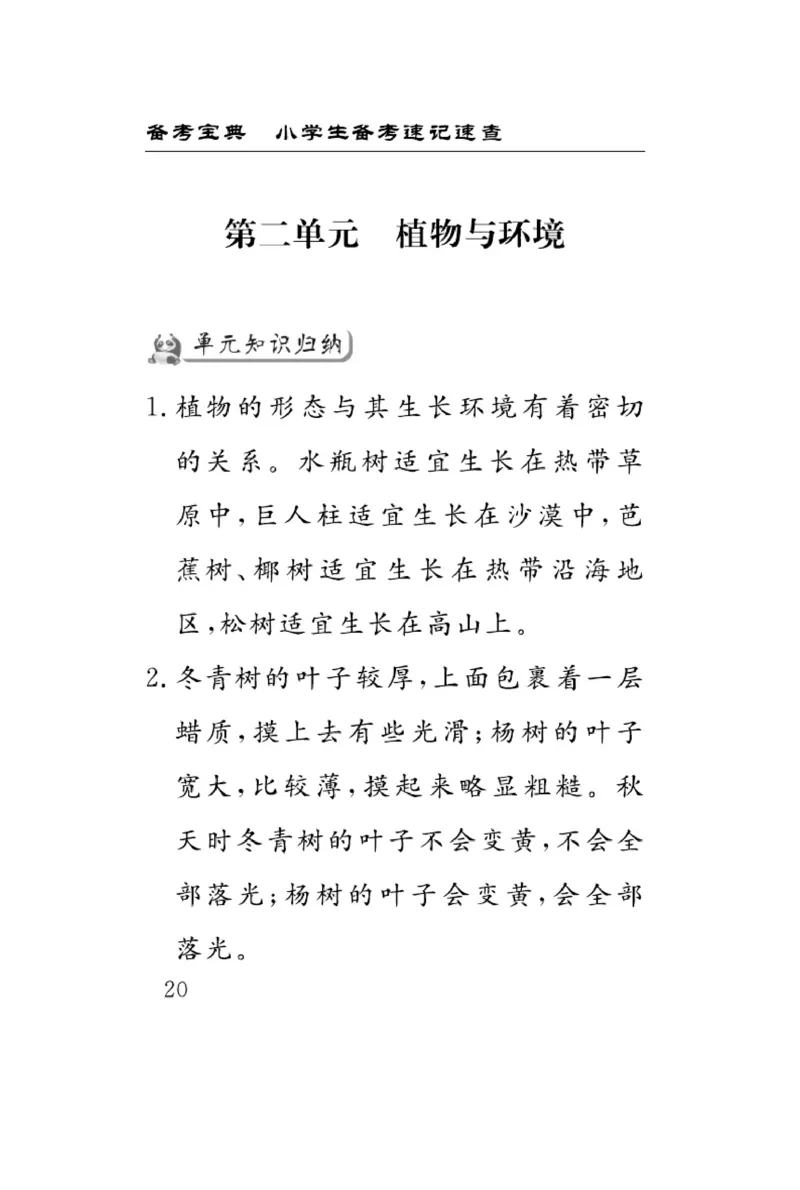 备考宝典　小学生备考速记速查

第二单元　植物与环境

单元知识归纳

1. 植物的形态与其生长环境有着密切的关系。水瓶树适宜生长在热带草原中，巨人柱适宜生长在沙漠中，芭蕉树、椰树适宜生长在热带沿海地区，松树适宜生长在高山上。

2. 冬青树的叶子较厚，上面包裹着一层蜡质，摸上去有些光滑；杨树的叶子宽大，比较薄，摸起来略显粗糙。秋天时冬青树的叶子不会变黄，不会全部落光；杨树的叶子会变黄，会全部落光。

20